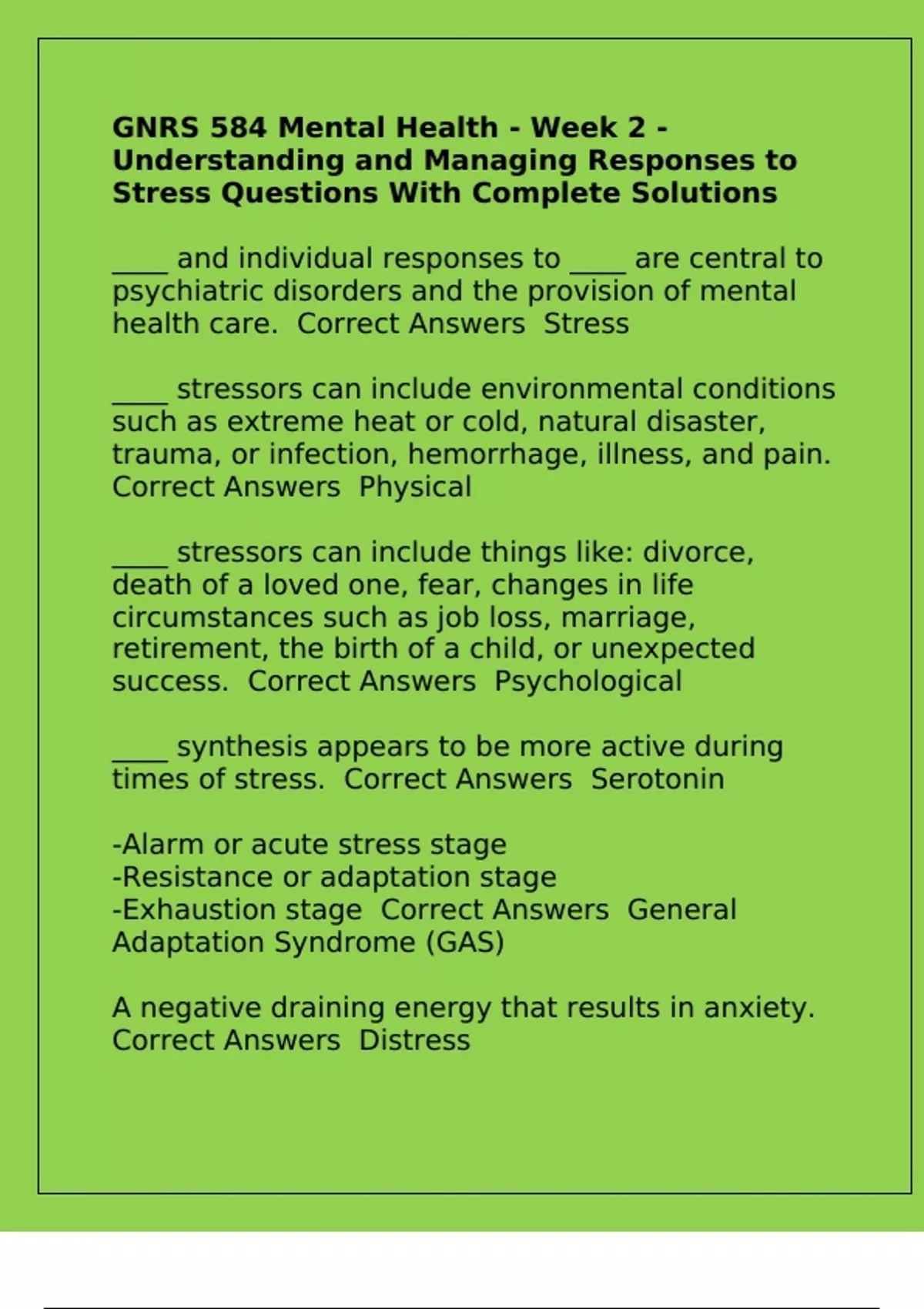 GNRS 584 Mental Health - Week 2 - Understanding and Managing Responses to Stress Questions With Complete Solutions

____ and individual responses to ____ are central to psychiatric disorders and the provision of mental health care.  Correct Answers  Stress

____ stressors can include environmental conditions such as extreme heat or cold, natural disaster, trauma, or infection, hemorrhage, illness, and pain.  Correct Answers  Physical

____ stressors can include things like: divorce, death of a loved one, fear, changes in life circumstances such as job loss, marriage, retirement, the birth of a child, or unexpected success.  Correct Answers  Psychological

____ synthesis appears to be more active during times of stress.  Correct Answers  Serotonin

-Alarm or acute stress stage
-Resistance or adaptation stage
-Exhaustion stage  Correct Answers  General Adaptation Syndrome (GAS)

A negative draining energy that results in anxiety.  Correct Answers  Distress